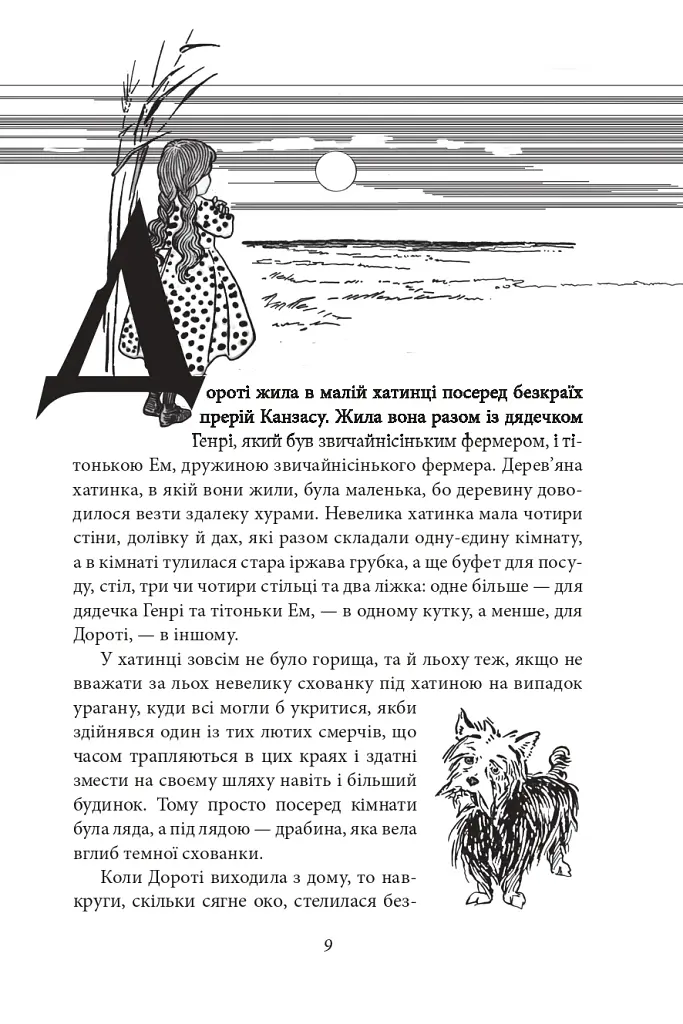 Дороті жила в малій хатинці посеред безкраїх прерій Канзасу. Жила вона разом із дядечком Генрі, який був звичайнісіньким фермером, і тітонькою Ем, дружиною звичайнісінького фермера. Дерев'яна хатинка, в якій вони жили, була маленька, бо деревину доводилося везти здалеку хурами. Невелика хатинка мала чотири стіни, долівку й дах, які разом складали одну-єдину кімнату, а в кімнаті тулилася стара іржава грубка, а ще буфет для посуду, стіл, три чи чотири стільці та два ліжка: одне більше — для дядечка Генрі та тітоньки Ем, — в одному кутку, а менше, для Дороті, — в іншому.

У хатинці зовсім не було горища, та й льоху теж, якщо не вважати за льох невелику схованку під хатиною на випадок урагану, куди всі могли б укритися, якби здійнявся один із тих лютих смерчів, що часом трапляються в цих краях і здатні змести на своєму шляху навіть і більший будинок. Тому просто посеред кімнати була ляда, а під лядою — драбина, яка вела вглиб темної схованки.

Коли Дороті виходила з дому, то навкруги, скільки сягне око, стелилася без-

9